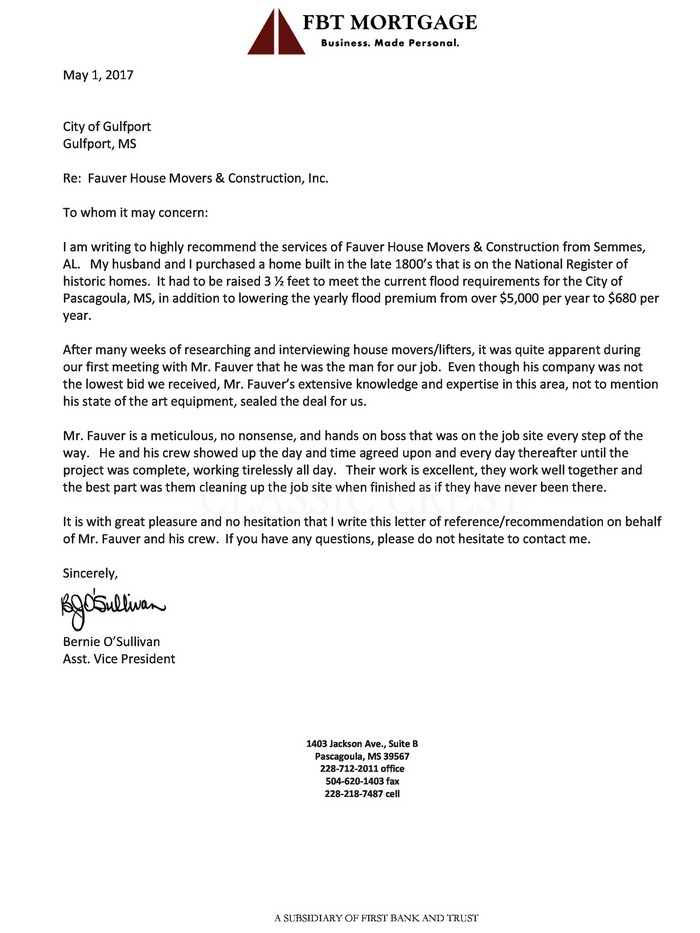 FBT MORTGAGE
Business. Made Personal.

May 1, 2017

City of Gulfport
Gulfport, MS

Re: Fauver House Movers & Construction, Inc.

To whom it may concern:

I am writing to highly recommend the services of Fauver House Movers & Construction from Semmes, AL. My husband and I purchased a home built in the late 1800's that is on the National Register of historic homes. It had to be raised 3 ½ feet to meet the current flood requirements for the City of Pascagoula, MS, in addition to lowering the yearly flood premium from over $5,000 per year to $680 per year.

After many weeks of researching and interviewing house movers/lifters, it was quite apparent during our first meeting with Mr. Fauver that he was the man for our job. Even though his company was not the lowest bid we received, Mr. Fauver's extensive knowledge and expertise in this area, not to mention his state of the art equipment, sealed the deal for us.

Mr. Fauver is a meticulous, no nonsense, and hands on boss that was on the job site every step of the way. He and his crew showed up the day and time agreed upon and every day thereafter until the project was complete, working tirelessly all day. Their work is excellent, they work well together and the best part was them cleaning up the job site when finished as if they have never been there.

It is with great pleasure and no hesitation that I write this letter of reference/recommendation on behalf of Mr. Fauver and his crew. If you have any questions, please do not hesitate to contact me.

Sincerely,

BJO'Sullivan

Bernie O'Sullivan
Asst. Vice President

1403 Jackson Ave., Suite B
Pascagoula, MS 39567
228-712-2011 office
504-620-1403 fax
228-218-7487 cell

A SUBSIDIARY OF FIRST BANK AND TRUST